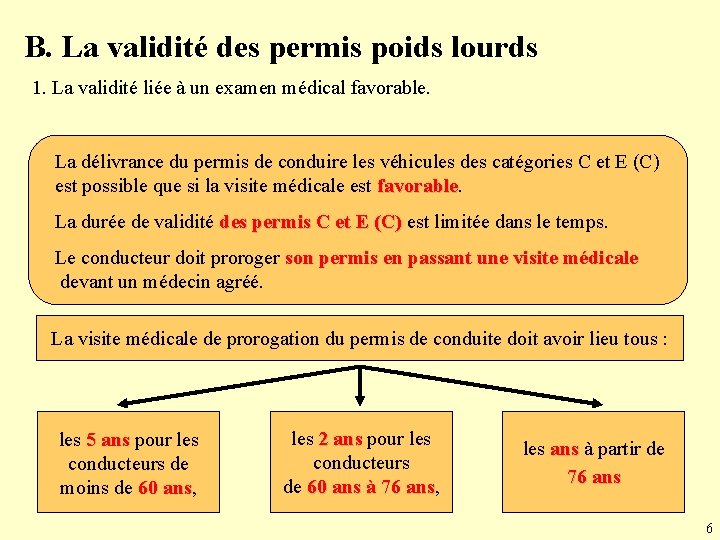 B. La validité des permis poids lourds

1. La validité liée à un examen médical favorable.

La délivrance du permis de conduire les véhicules des catégories C et E (C) est possible que si la visite médicale est favorable.

La durée de validité des permis C et E (C) est limitée dans le temps.

Le conducteur doit proroger son permis en passant une visite médicale devant un médecin agréé.

La visite médicale de prorogation du permis de conduite doit avoir lieu tous :

les 5 ans pour les conducteurs de moins de 60 ans,

les 2 ans pour les conducteurs de 60 ans à 76 ans,

les ans à partir de 76 ans

6